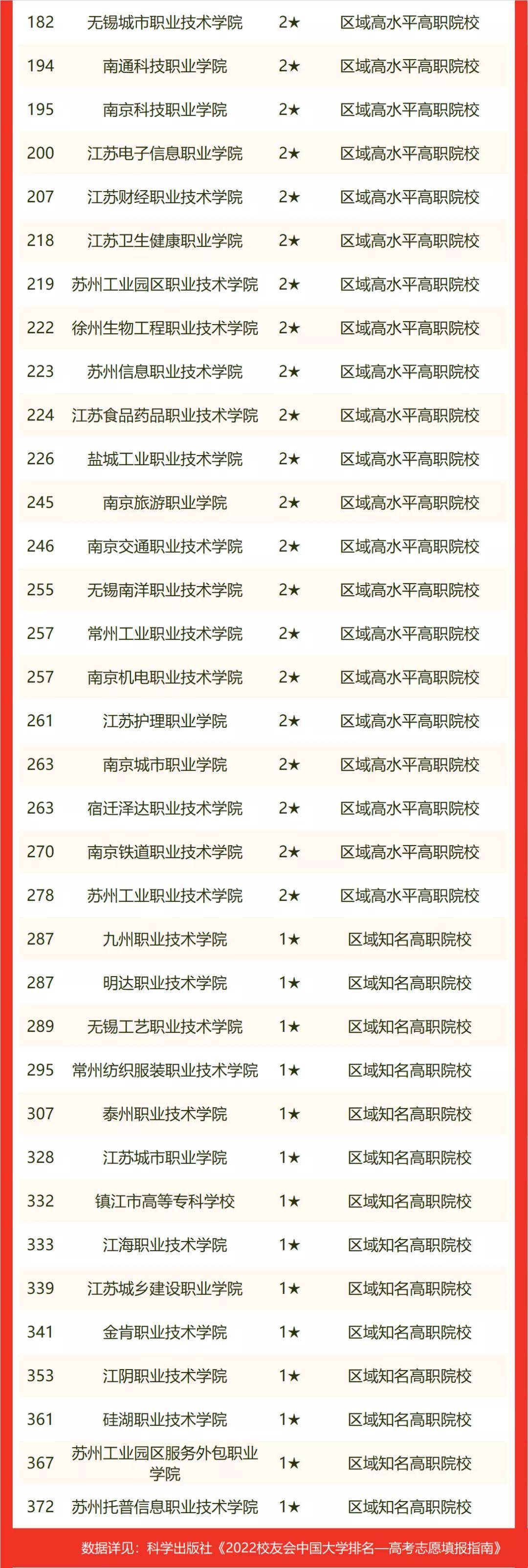 | 182 | 无锡城市职业技术学院 | 2★ | 区域高水平高职院校 |
|---|---|---|---|
| 194 | 南通科技职业学院 | 2★ | 区域高水平高职院校 |
| 195 | 南京科技职业学院 | 2★ | 区域高水平高职院校 |
| 200 | 江苏电子信息职业学院 | 2★ | 区域高水平高职院校 |
| 207 | 江苏财经职业技术学院 | 2★ | 区域高水平高职院校 |
| 218 | 江苏卫生健康职业学院 | 2★ | 区域高水平高职院校 |
| 219 | 苏州工业园区职业技术学院 | 2★ | 区域高水平高职院校 |
| 222 | 徐州生物工程职业技术学院 | 2★ | 区域高水平高职院校 |
| 223 | 苏州信息职业技术学院 | 2★ | 区域高水平高职院校 |
| 224 | 江苏食品药品职业技术学院 | 2★ | 区域高水平高职院校 |
| 226 | 盐城工业职业技术学院 | 2★ | 区域高水平高职院校 |
| 245 | 南京旅游职业学院 | 2★ | 区域高水平高职院校 |
| 246 | 南京交通职业技术学院 | 2★ | 区域高水平高职院校 |
| 255 | 无锡南洋职业技术学院 | 2★ | 区域高水平高职院校 |
| 257 | 常州工业职业技术学院 | 2★ | 区域高水平高职院校 |
| 257 | 南京机电职业技术学院 | 2★ | 区域高水平高职院校 |
| 261 | 江苏护理职业学院 | 2★ | 区域高水平高职院校 |
| 263 | 南京城市职业学院 | 2★ | 区域高水平高职院校 |
| 263 | 宿迁泽达职业技术学院 | 2★ | 区域高水平高职院校 |
| 270 | 南京铁道职业技术学院 | 2★ | 区域高水平高职院校 |
| 278 | 苏州工业职业技术学院 | 2★ | 区域高水平高职院校 |
| 287 | 九州职业技术学院 | 1★ | 区域知名高职院校 |
| 287 | 明达职业技术学院 | 1★ | 区域知名高职院校 |
| 289 | 无锡工艺职业技术学院 | 1★ | 区域知名高职院校 |
| 295 | 常州纺织服装职业技术学院 | 1★ | 区域知名高职院校 |
| 307 | 泰州职业技术学院 | 1★ | 区域知名高职院校 |
| 328 | 江苏城市职业学院 | 1★ | 区域知名高职院校 |
| 332 | 镇江市高等专科学校 | 1★ | 区域知名高职院校 |
| 333 | 江海职业技术学院 | 1★ | 区域知名高职院校 |
| 339 | 江苏城乡建设职业学院 | 1★ | 区域知名高职院校 |
| 341 | 金肯职业技术学院 | 1★ | 区域知名高职院校 |
| 353 | 江阴职业技术学院 | 1★ | 区域知名高职院校 |
| 361 | 硅湖职业技术学院 | 1★ | 区域知名高职院校 |
| 367 | 苏州工业园区服务外包职业学院 | 1★ | 区域知名高职院校 |
| 372 | 苏州托普信息职业技术学院 | 1★ | 区域知名高职院校 |

数据详见：科学出版社《2022校友会中国大学排名—高考志愿填报指南》